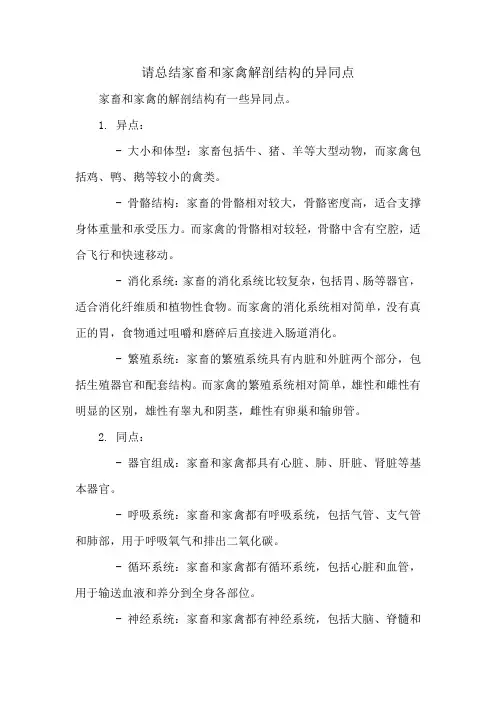 请总结家畜和家禽解剖结构的异同点

家畜和家禽的解剖结构有一些异同点。

1. 异点：

- 大小和体型：家畜包括牛、猪、羊等大型动物，而家禽包括鸡、鸭、鹅等较小的禽类。

- 骨骼结构：家畜的骨骼相对较大，骨骼密度高，适合支撑身体重量和承受压力。而家禽的骨骼相对较轻，骨骼中含有空腔，适合飞行和快速移动。

- 消化系统：家畜的消化系统比较复杂，包括胃、肠等器官，适合消化纤维质和植物性食物。而家禽的消化系统相对简单，没有真正的胃，食物通过咀嚼和磨碎后直接进入肠道消化。

- 繁殖系统：家畜的繁殖系统具有内脏和外脏两个部分，包括生殖器官和配套结构。而家禽的繁殖系统相对简单，雄性和雌性有明显的区别，雄性有睾丸和阴茎，雌性有卵巢和输卵管。

2. 同点：

- 器官组成：家畜和家禽都具有心脏、肺、肝脏、肾脏等基本器官。

- 呼吸系统：家畜和家禽都有呼吸系统，包括气管、支气管和肺部，用于呼吸氧气和排出二氧化碳。

- 循环系统：家畜和家禽都有循环系统，包括心脏和血管，用于输送血液和养分到全身各部位。

- 神经系统：家畜和家禽都有神经系统，包括大脑、脊髓和